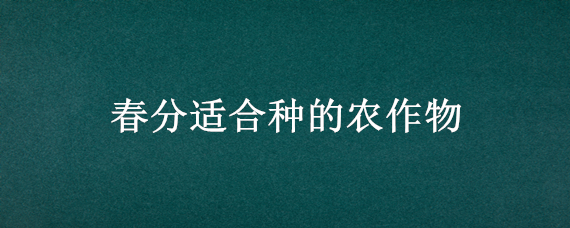 春分适合种的农作物